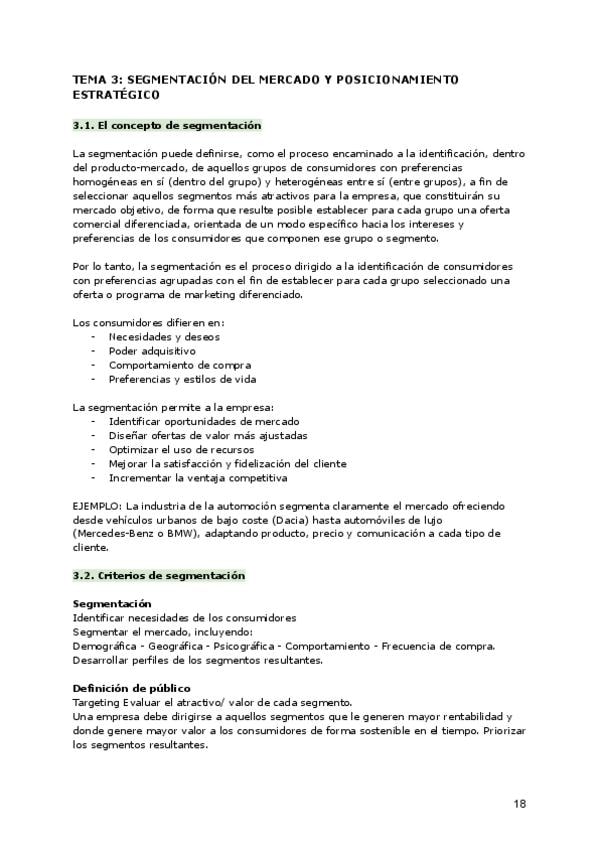 TEMA 3: SEGMENTACIÓN DEL MERCADO Y POSICIONAMIENTO ESTRATÉGICO

3.1. El concepto de segmentación

La segmentación puede definirse, como el proceso encaminado a la identificación, dentro del producto-mercado, de aquellos grupos de consumidores con preferencias homogéneas en sí (dentro del grupo) y heterogéneas entre sí (entre grupos), a fin de seleccionar aquellos segmentos más atractivos para la empresa, que constituirán su mercado objetivo, de forma que resulte posible establecer para cada grupo una oferta comercial diferenciada, orientada de un modo específico hacia los intereses y preferencias de los consumidores que componen ese grupo o segmento.

Por lo tanto, la segmentación es el proceso dirigido a la identificación de consumidores con preferencias agrupadas con el fin de establecer para cada grupo seleccionado una oferta o programa de marketing diferenciado.

Los consumidores difieren en:
- Necesidades y deseos
- Poder adquisitivo
- Comportamiento de compra
- Preferencias y estilos de vida

La segmentación permite a la empresa:
- Identificar oportunidades de mercado
- Diseñar ofertas de valor más ajustadas
- Optimizar el uso de recursos
- Mejorar la satisfacción y fidelización del cliente
- Incrementar la ventaja competitiva

EJEMPLO: La industria de la automoción segmenta claramente el mercado ofreciendo desde vehículos urbanos de bajo coste (Dacia) hasta automóviles de lujo (Mercedes-Benz o BMW), adaptando producto, precio y comunicación a cada tipo de cliente.

3.2. Criterios de segmentación

Segmentación
Identificar necesidades de los consumidores
Segmentar el mercado, incluyendo:
Demográfica - Geográfica - Psicográfica - Comportamiento - Frecuencia de compra.
Desarrollar perfiles de los segmentos resultantes.

Definición de público
Targeting Evaluar el atractivo/ valor de cada segmento.
Una empresa debe dirigirse a aquellos segmentos que le generen mayor rentabilidad y donde genere mayor valor a los consumidores de forma sostenible en el tiempo. Priorizar los segmentos resultantes.

18